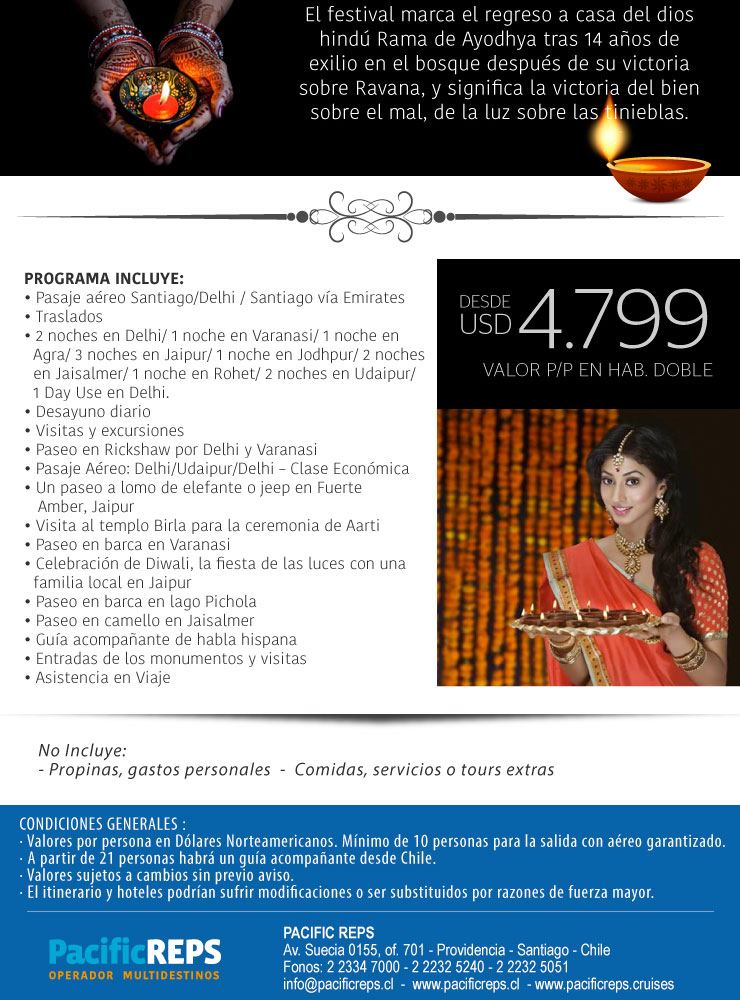 El festival marca el regreso a casa del dios hindú Rama de Ayodhya tras 14 años de exilio en el bosque después de su victoria sobre Ravana, y significa la victoria del bien sobre el mal, de la luz sobre las tinieblas.

PROGRAMA INCLUYE:
• Pasaje aéreo Santiago/Delhi / Santiago vía Emirates
• Traslados
• 2 noches en Delhi/ 1 noche en Varanasi/ 1 noche en Agra/ 3 noches en Jaipur/ 1 noche en Jodhpur/ 2 noches en Jaisalmer/ 1 noche en Rohet/ 2 noches en Udaipur/ 1 Day Use en Delhi.
• Desayuno diario
• Visitas y excursiones
• Paseo en Rickshaw por Delhi y Varanasi
• Pasaje Aéreo: Delhi/Udaipur/Delhi – Clase Económica
• Un paseo a lomo de elefante o jeep en Fuerte Amber, Jaipur
• Visita al templo Birla para la ceremonia de Aarti
• Paseo en barca en Varanasi
• Celebración de Diwali, la fiesta de las luces con una familia local en Jaipur
• Paseo en barca en lago Pichola
• Paseo en camello en Jaisalmer
• Guía acompañante de habla hispana
• Entradas de los monumentos y visitas
• Asistencia en Viaje

DESDE
USD 4.799
VALOR P/P EN HAB. DOBLE

No Incluye:
- Propinas, gastos personales - Comidas, servicios o tours extras

CONDICIONES GENERALES :
· Valores por persona en Dólares Norteamericanos. Mínimo de 10 personas para la salida con aéreo garantizado.
· A partir de 21 personas habrá un guía acompañante desde Chile.
· Valores sujetos a cambios sin previo aviso.
· El itinerario y hoteles podrían sufrir modificaciones o ser substituidos por razones de fuerza mayor.

PacificREPS
OPERADOR MULTIDESTINOS

PACIFIC REPS
Av. Suecia 0155, of. 701 - Providencia - Santiago - Chile
Fonos: 2 2334 7000 - 2 2232 5240 - 2 2232 5051
info@pacificreps.cl - www.pacificreps.cl - www.pacificreps.cruises